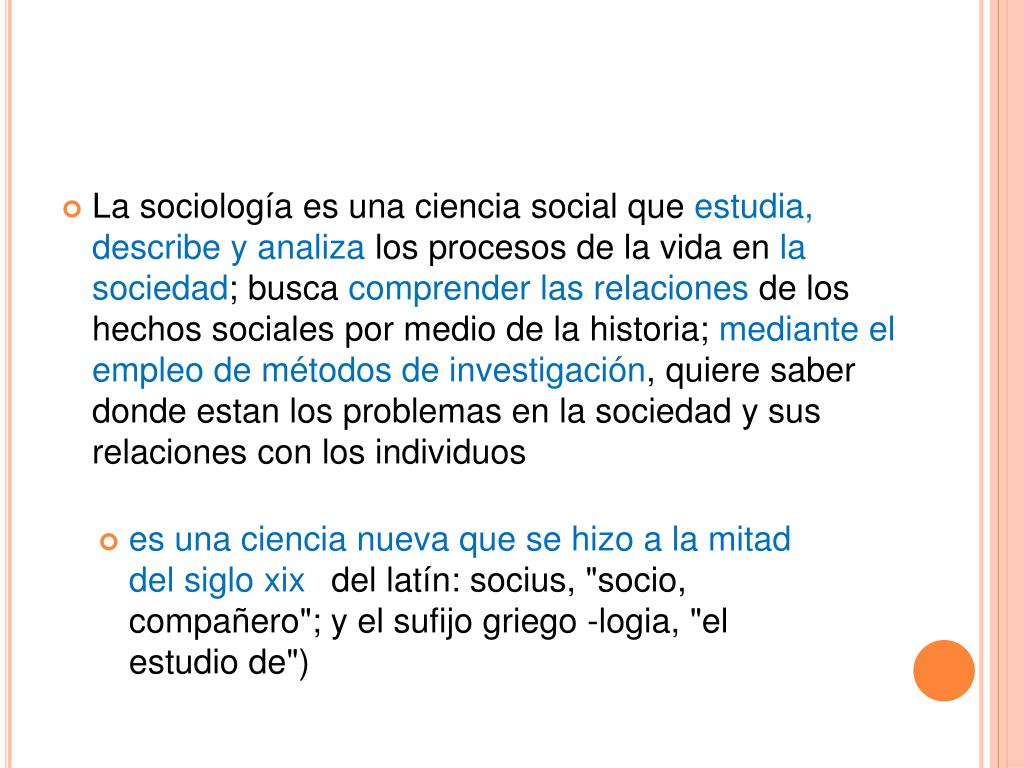 • La sociología es una ciencia social que estudia, describe y analiza los procesos de la vida en la sociedad; busca comprender las relaciones de los hechos sociales por medio de la historia; mediante el empleo de métodos de investigación, quiere saber donde estan los problemas en la sociedad y sus relaciones con los individuos

• es una ciencia nueva que se hizo a la mitad del siglo xix del latín: socius, "socio, compañero"; y el sufijo griego -logia, "el estudio de")